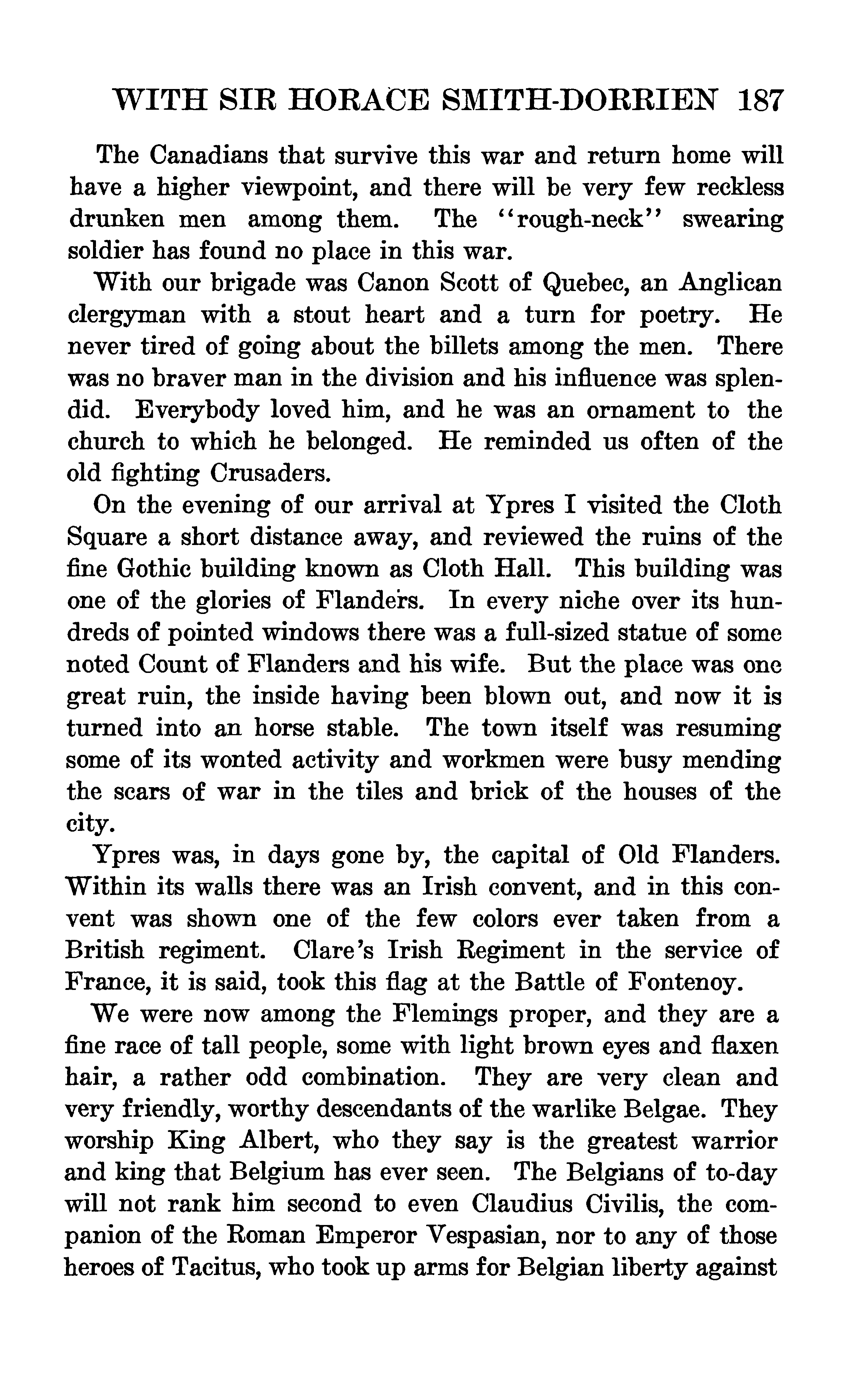 WITH SIR HORACE SMITH-DORRIEN 187

The Canadians that survive this war and return home will have a higher viewpoint, and there will be very few reckless drunken men among them. The "rough-neck" swearing soldier has found no place in this war.

With our brigade was Canon Scott of Quebec, an Anglican clergyman with a stout heart and a turn for poetry. He never tired of going about the billets among the men. There was no braver man in the division and his influence was splendid. Everybody loved him, and he was an ornament to the church to which he belonged. He reminded us often of the old fighting Crusaders.

On the evening of our arrival at Ypres I visited the Cloth Square a short distance away, and reviewed the ruins of the fine Gothic building known as Cloth Hall. This building was one of the glories of Flanders. In every niche over its hundreds of pointed windows there was a full-sized statue of some noted Count of Flanders and his wife. But the place was one great ruin, the inside having been blown out, and now it is turned into an horse stable. The town itself was resuming some of its wonted activity and workmen were busy mending the scars of war in the tiles and brick of the houses of the city.

Ypres was, in days gone by, the capital of Old Flanders. Within its walls there was an Irish convent, and in this convent was shown one of the few colors ever taken from a British regiment. Clare's Irish Regiment in the service of France, it is said, took this flag at the Battle of Fontenoy.

We were now among the Flemings proper, and they are a fine race of tall people, some with light brown eyes and flaxen hair, a rather odd combination. They are very clean and very friendly, worthy descendants of the warlike Belgae. They worship King Albert, who they say is the greatest warrior and king that Belgium has ever seen. The Belgians of to-day will not rank him second to even Claudius Civilis, the companion of the Roman Emperor Vespasian, nor to any of those heroes of Tacitus, who took up arms for Belgian liberty against